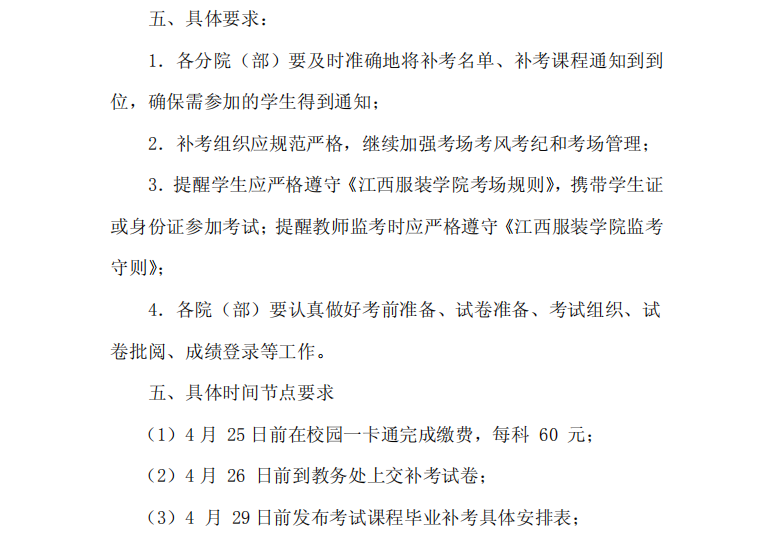 五、具体要求：

1. 各分院（部）要及时准确地将补考名单、补考课程通知到到位，确保需参加的学生得到通知；

2. 补考组织应规范严格，继续加强考场考风考纪和考场管理；

3. 提醒学生应严格遵守《江西服装学院考场规则》，携带学生证或身份证参加考试；提醒教师监考时应严格遵守《江西服装学院监考守则》；

4. 各院（部）要认真做好考前准备、试卷准备、考试组织、试卷批阅、成绩登录等工作。

五、具体时间节点要求

（1）4 月 25 日前在校园一卡通完成缴费，每科 60 元；

（2）4 月 26 日前到教务处上交补考试卷；

（3）4 月 29 日前发布考试课程毕业补考具体安排表；